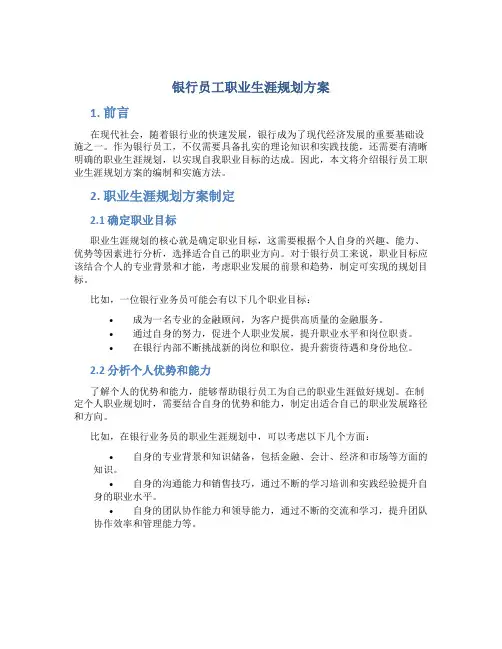 银行员工职业生涯规划方案

1. 前言

在现代社会，随着银行业的快速发展，银行成为了现代经济发展的重要基础设施之一。作为银行员工，不仅需要具备扎实的理论知识和实践技能，还需要有清晰明确的职业生涯规划，以实现自我职业目标的达成。因此，本文将介绍银行员工职业生涯规划方案的编制和实施方法。

2. 职业生涯规划方案制定

2.1 确定职业目标

职业生涯规划的核心就是确定职业目标，这需要根据个人自身的兴趣、能力、优势等因素进行分析，选择适合自己的职业方向。对于银行员工来说，职业目标应该结合个人的专业背景和才能，考虑职业发展的前景和趋势，制定可实现的规划目标。

比如，一位银行业务员可能会有以下几个职业目标：

• 成为一名专业的金融顾问，为客户提供高质量的金融服务。
• 通过自身的努力，促进个人职业发展，提升职业水平和岗位职责。
• 在银行内部不断挑战新的岗位和职位，提升薪资待遇和身份地位。

2.2 分析个人优势和能力

了解个人的优势和能力，能够帮助银行员工为自己的职业生涯做好规划。在制定个人职业规划时，需要结合自身的优势和能力，制定出适合自己的职业发展路径和方向。

比如，在银行业务员的职业生涯规划中，可以考虑以下几个方面：

• 自身的专业背景和知识储备，包括金融、会计、经济和市场等方面的知识。
• 自身的沟通能力和销售技巧，通过不断的学习培训和实践经验提升自身的职业水平。
• 自身的团队协作能力和领导能力，通过不断的交流和学习，提升团队协作效率和管理能力等。